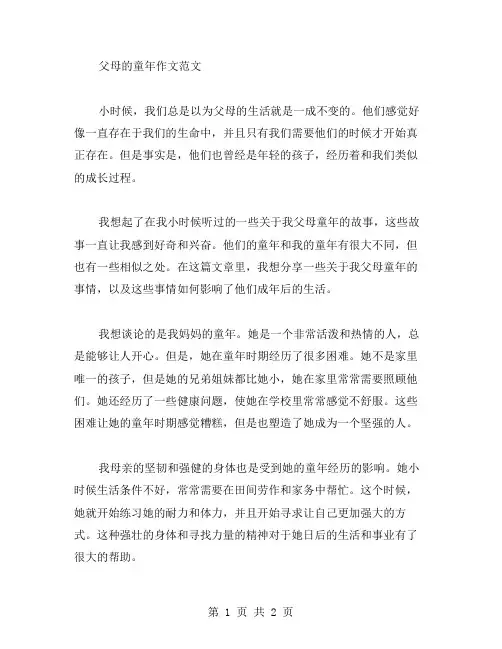 父母的童年作文范文

小时候，我们总是以为父母的生活就是一成不变的。他们感觉好像一直存在于我们的生命中，并且只有我们需要他们的时候才开始真正存在。但是事实是，他们也曾经是年轻的孩子，经历着和我们类似的成长过程。

我想起了在我小时候听过的一些关于我父母童年的故事，这些故事一直让我感到好奇和兴奋。他们的童年和我的童年有很大不同，但也有一些相似之处。在这篇文章里，我想分享一些关于我父母童年的事情，以及这些事情如何影响了他们成年后的生活。

我想谈论的是我妈妈的童年。她是一个非常活泼和热情的人，总是能够让人开心。但是，她在童年时期经历了很多困难。她不是家里唯一的孩子，但是她的兄弟姐妹都比她小，她在家里常常需要照顾他们。她还经历了一些健康问题，使她在学校里常常感觉不舒服。这些困难让她的童年时期感觉糟糕，但是也塑造了她成为一个坚强的人。

我母亲的坚韧和强健的身体也是受到她的童年经历的影响。她小时候生活条件不好，常常需要在田间劳作和家务中帮忙。这个时候，她就开始练习她的耐力和体力，并且开始寻求让自己更加强大的方式。这种强壮的身体和寻找力量的精神对于她日后的生活和事业有了很大的帮助。

第 1 页 共 2 页